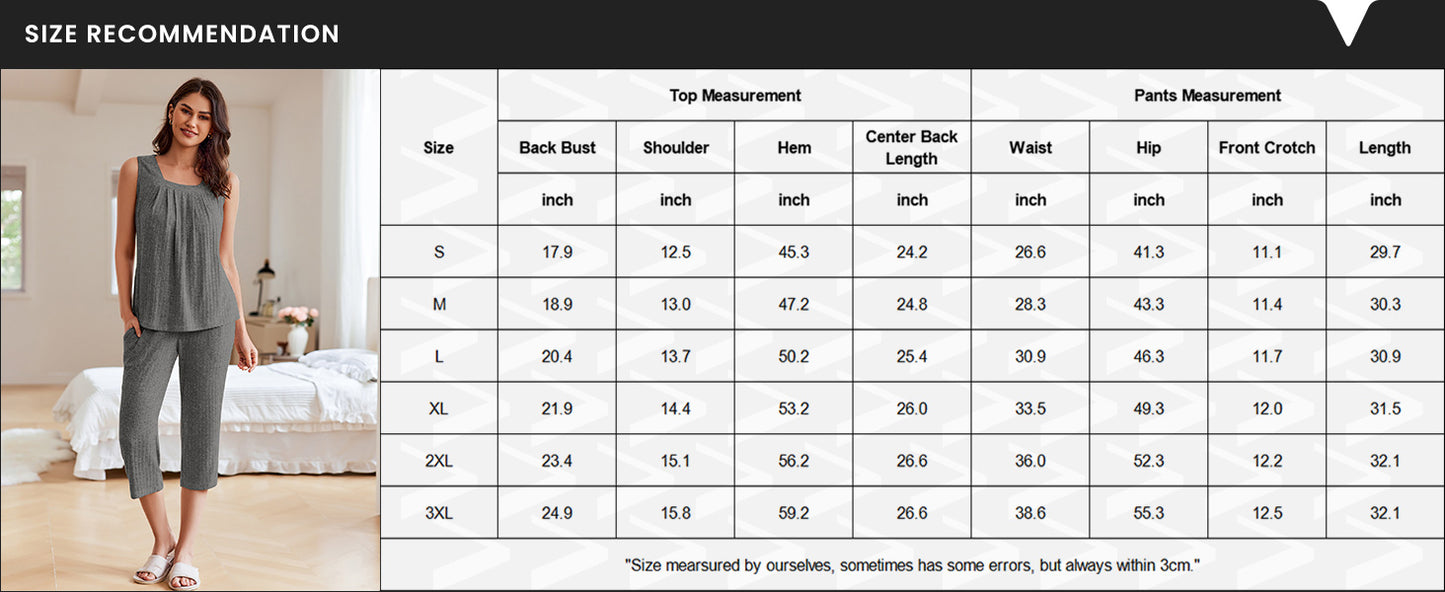 SIZE RECOMMENDATION

| Size | Top Measurement | | | | Pants Measurement | | | |
|---|---|---|---|---|---|---|---|---|
| | Back Bust | Shoulder | Hem | Center Back Length | Waist | Hip | Front Crotch | Length |
| | inch | inch | inch | inch | inch | inch | inch | inch |
| S | 17.9 | 12.5 | 45.3 | 24.2 | 26.6 | 41.3 | 11.1 | 29.7 |
| M | 18.9 | 13.0 | 47.2 | 24.8 | 28.3 | 43.3 | 11.4 | 30.3 |
| L | 20.4 | 13.7 | 50.2 | 25.4 | 30.9 | 46.3 | 11.7 | 30.9 |
| XL | 21.9 | 14.4 | 53.2 | 26.0 | 33.5 | 49.3 | 12.0 | 31.5 |
| 2XL | 23.4 | 15.1 | 56.2 | 26.6 | 36.0 | 52.3 | 12.2 | 32.1 |
| 3XL | 24.9 | 15.8 | 59.2 | 26.6 | 38.6 | 55.3 | 12.5 | 32.1 |

"Size mearsured by ourselves, sometimes has some errors, but always within 3cm."